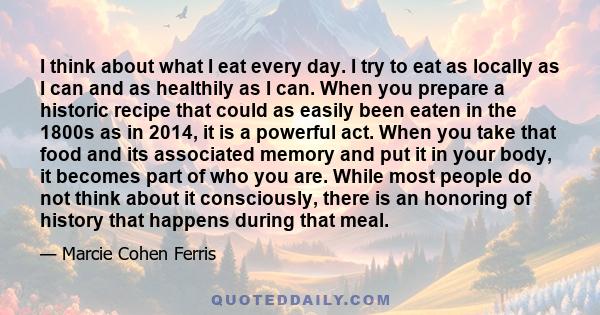 I think about what I eat every day. I try to eat as locally as I can and as healthily as I can. When you prepare a historic recipe that could as easily been eaten in the 1800s as in 2014, it is a powerful act. When you take that food and its associated memory and put it in your body, it becomes part of who you are. While most people do not think about it consciously, there is an honoring of history that happens during that meal.

— Marcie Cohen Ferris

QUOTEDDAILY.COM